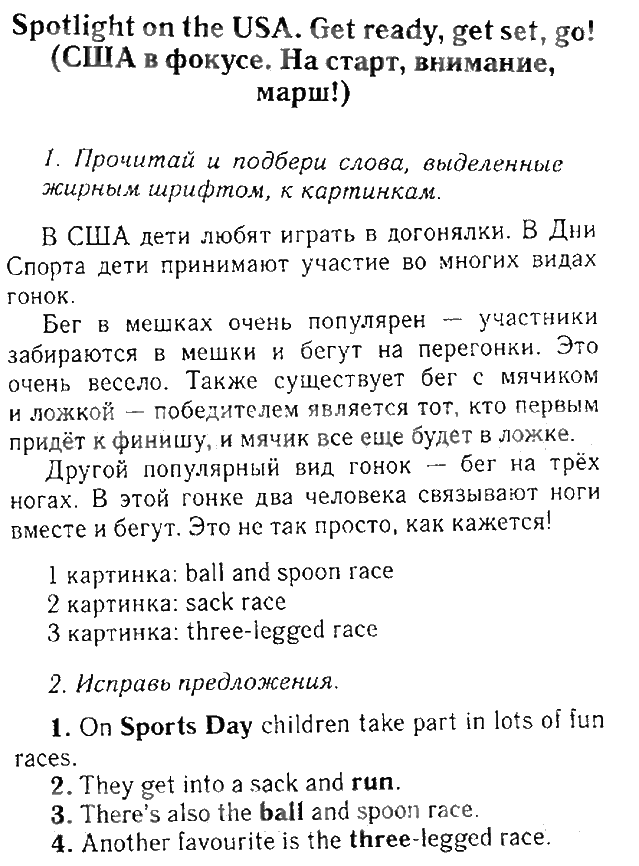 Spotlight on the USA. Get ready, get set, go! (США в фокусе. На старт, внимание, марш!)

1. Прочитай и подбери слова, выделенные жирным шрифтом, к картинкам.

В США дети любят играть в догонялки. В Дни Спорта дети принимают участие во многих видах гонок.

Бег в мешках очень популярен — участники забираются в мешки и бегут на перегонки. Это очень весело. Также существует бег с мячиком и ложкой — победителем является тот, кто первым придёт к финишу, и мячик все еще будет в ложке.

Другой популярный вид гонок — бег на трёх ногах. В этой гонке два человека связывают ноги вместе и бегут. Это не так просто, как кажется!

1 картинка: ball and spoon race
2 картинка: sack race
3 картинка: three-legged race

2. Исправь предложения.

1. On Sports Day children take part in lots of fun races.
2. They get into a sack and run.
3. There's also the ball and spoon race.
4. Another favourite is the three-legged race.